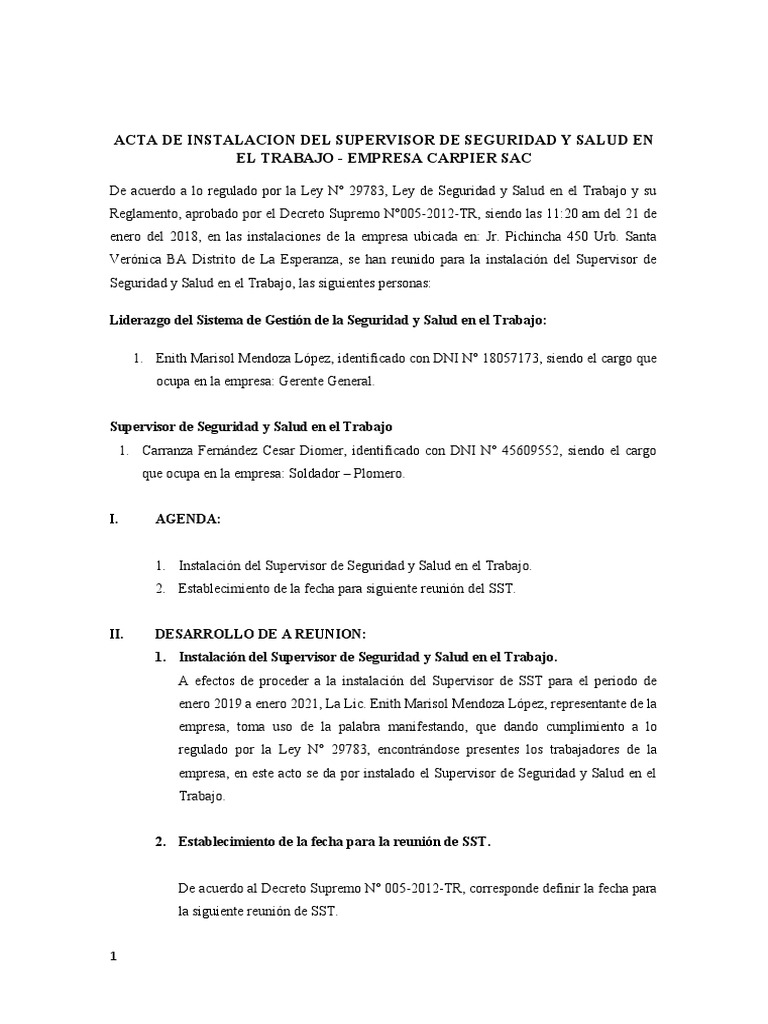 ACTA DE INSTALACION DEL SUPERVISOR DE SEGURIDAD Y SALUD EN EL TRABAJO - EMPRESA CARPIER SAC

De acuerdo a lo regulado por la Ley N° 29783, Ley de Seguridad y Salud en el Trabajo y su Reglamento, aprobado por el Decreto Supremo N°005-2012-TR, siendo las 11:20 am del 21 de enero del 2018, en las instalaciones de la empresa ubicada en: Jr. Pichincha 450 Urb. Santa Verónica BA Distrito de La Esperanza, se han reunido para la instalación del Supervisor de Seguridad y Salud en el Trabajo, las siguientes personas:

Liderazgo del Sistema de Gestión de la Seguridad y Salud en el Trabajo:

1. Enith Marisol Mendoza López, identificado con DNI N° 18057173, siendo el cargo que ocupa en la empresa: Gerente General.

Supervisor de Seguridad y Salud en el Trabajo

1. Carranza Fernández Cesar Diomer, identificado con DNI N° 45609552, siendo el cargo que ocupa en la empresa: Soldador – Plomero.

I. AGENDA:

1. Instalación del Supervisor de Seguridad y Salud en el Trabajo.
2. Establecimiento de la fecha para siguiente reunión del SST.

II. DESARROLLO DE A REUNION:

1. Instalación del Supervisor de Seguridad y Salud en el Trabajo.

A efectos de proceder a la instalación del Supervisor de SST para el periodo de enero 2019 a enero 2021, La Lic. Enith Marisol Mendoza López, representante de la empresa, toma uso de la palabra manifestando, que dando cumplimiento a lo regulado por la Ley N° 29783, encontrándose presentes los trabajadores de la empresa, en este acto se da por instalado el Supervisor de Seguridad y Salud en el Trabajo.

2. Establecimiento de la fecha para la reunión de SST.

De acuerdo al Decreto Supremo N° 005-2012-TR, corresponde definir la fecha para la siguiente reunión de SST.

1